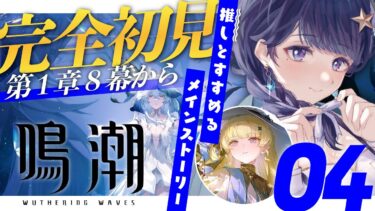 完全初見
第1章8幕から
推しとすすめる
メインストーリー
鳴潮
WUTHERING WAVES
04